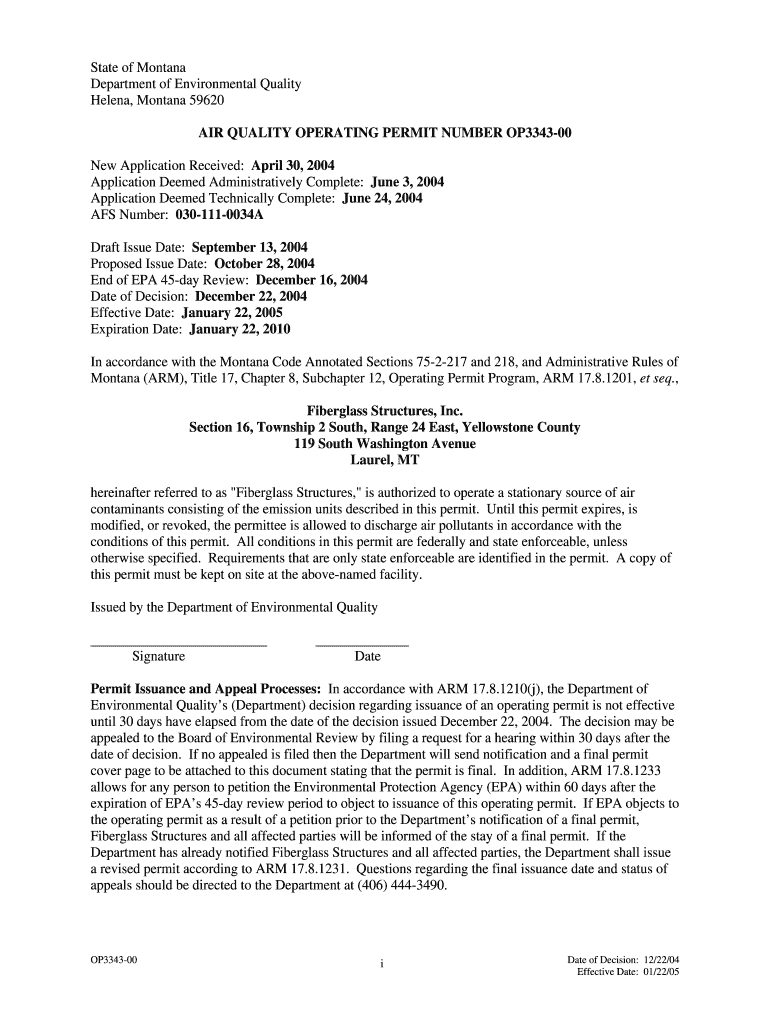 State of Montana
Department of Environmental Quality
Helena, Montana 59620

AIR QUALITY OPERATING PERMIT NUMBER OP3343-00

New Application Received: April 30, 2004
Application Deemed Administratively Complete: June 3, 2004
Application Deemed Technically Complete: June 24, 2004
AFS Number: 030-111-0034A

Draft Issue Date: September 13, 2004
Proposed Issue Date: October 28, 2004
End of EPA 45-day Review: December 16, 2004
Date of Decision: December 22, 2004
Effective Date: January 22, 2005
Expiration Date: January 22, 2010

In accordance with the Montana Code Annotated Sections 75-2-217 and 218, and Administrative Rules of Montana (ARM), Title 17, Chapter 8, Subchapter 12, Operating Permit Program, ARM 17.8.1201, et seq.,

Fiberglass Structures, Inc.
Section 16, Township 2 South, Range 24 East, Yellowstone County
119 South Washington Avenue
Laurel, MT

hereinafter referred to as "Fiberglass Structures," is authorized to operate a stationary source of air contaminants consisting of the emission units described in this permit. Until this permit expires, is modified, or revoked, the permittee is allowed to discharge air pollutants in accordance with the conditions of this permit. All conditions in this permit are federally and state enforceable, unless otherwise specified. Requirements that are only state enforceable are identified in the permit. A copy of this permit must be kept on site at the above-named facility.

Issued by the Department of Environmental Quality

Signature Date

Permit Issuance and Appeal Processes: In accordance with ARM 17.8.1210(j), the Department of Environmental Quality's (Department) decision regarding issuance of an operating permit is not effective until 30 days have elapsed from the date of the decision issued December 22, 2004. The decision may be appealed to the Board of Environmental Review by filing a request for a hearing within 30 days after the date of decision. If no appealed is filed then the Department will send notification and a final permit cover page to be attached to this document stating that the permit is final. In addition, ARM 17.8.1233 allows for any person to petition the Environmental Protection Agency (EPA) within 60 days after the expiration of EPA's 45-day review period to object to issuance of this operating permit. If EPA objects to the operating permit as a result of a petition prior to the Department's notification of a final permit, Fiberglass Structures and all affected parties will be informed of the stay of a final permit. If the Department has already notified Fiberglass Structures and all affected parties, the Department shall issue a revised permit according to ARM 17.8.1231. Questions regarding the final issuance date and status of appeals should be directed to the Department at (406) 444-3490.

OP3343-00
i
Date of Decision: 12/22/04
Effective Date: 01/22/05